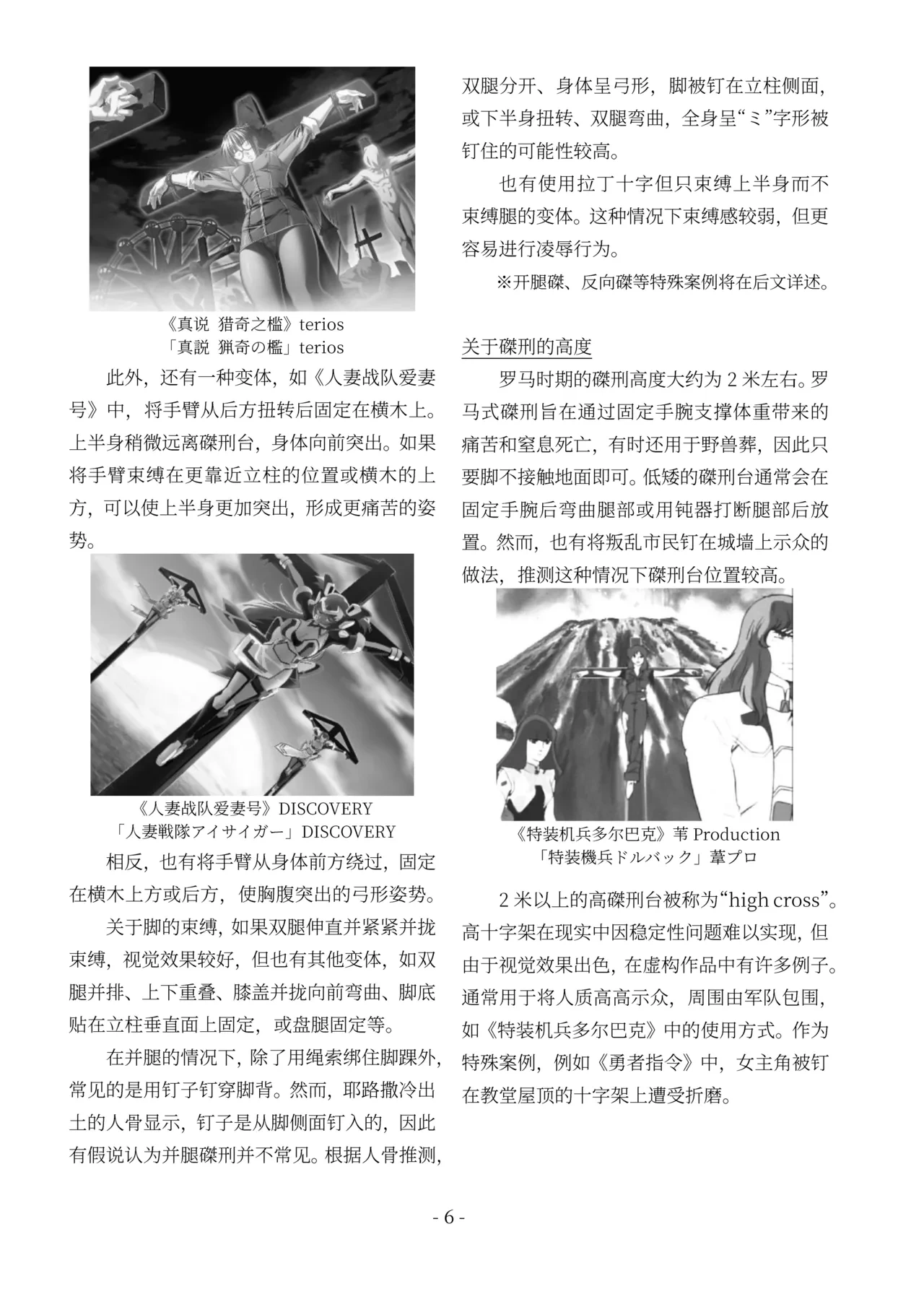 《真说 猎奇之槛》terios
「真説 猟奇の檻」terios

此外，还有一种变体，如《人妻战队爱妻号》中，将手臂从后方扭转后固定在横木上。上半身稍微远离磔刑台，身体向前突出。如果将手臂束缚在更靠近立柱的位置或横木的上方，可以使上半身更加突出，形成更痛苦的姿势。

《人妻战队爱妻号》DISCOVERY
「人妻戦隊アイサイガー」DISCOVERY

相反，也有将手臂从身体前方绕过，固定在横木上方或后方，使胸腹突出的弓形姿势。

关于脚的束缚，如果双腿伸直并紧紧并拢束缚，视觉效果较好，但也有其他变体，如双腿并排、上下重叠、膝盖并拢向前弯曲、脚底贴在立柱垂直面上固定，或盘腿固定等。

在并腿的情况下，除了用绳索绑住脚踝外，常见的是用钉子钉穿脚背。然而，耶路撒冷出土的人骨显示，钉子是从脚侧面钉入的，因此有假说认为并腿磔刑并不常见。根据人骨推测，双腿分开、身体呈弓形，脚被钉在立柱侧面，或下半身扭转、双腿弯曲，全身呈“ミ”字形被钉住的可能性较高。

也有使用拉丁十字但只束缚上半身而不束缚腿的变体。这种情况下束缚感较弱，但更容易进行凌辱行为。

※开腿磔、反向磔等特殊案例将在后文详述。

关于磔刑的高度

罗马时期的磔刑高度大约为 2 米左右。罗马式磔刑旨在通过固定手腕支撑体重带来的痛苦和窒息死亡，有时还用于野兽葬，因此只要脚不接触地面即可。低矮的磔刑台通常会在固定手腕后弯曲腿部或用钝器打断腿部后放置。然而，也有将叛乱市民钉在城墙上示众的做法，推测这种情况下磔刑台位置较高。

《特装机兵多尔巴克》苇 Production
「特装機兵ドルバック」葦プロ

2 米以上的高磔刑台被称为“high cross”。高十字架在现实中因稳定性问题难以实现，但由于视觉效果出色，在虚构作品中有许多例子。通常用于将人质高高示众，周围由军队包围，如《特装机兵多尔巴克》中的使用方式。作为特殊案例，例如《勇者指令》中，女主角被钉在教堂屋顶的十字架上遭受折磨。

- 6 -